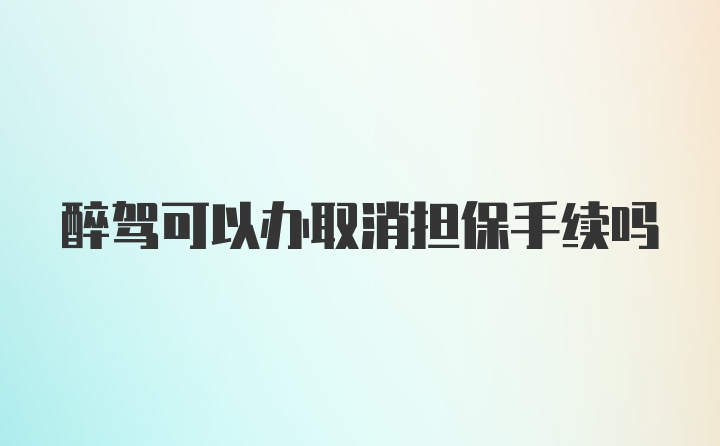 醉驾可以办取消担保手续吗